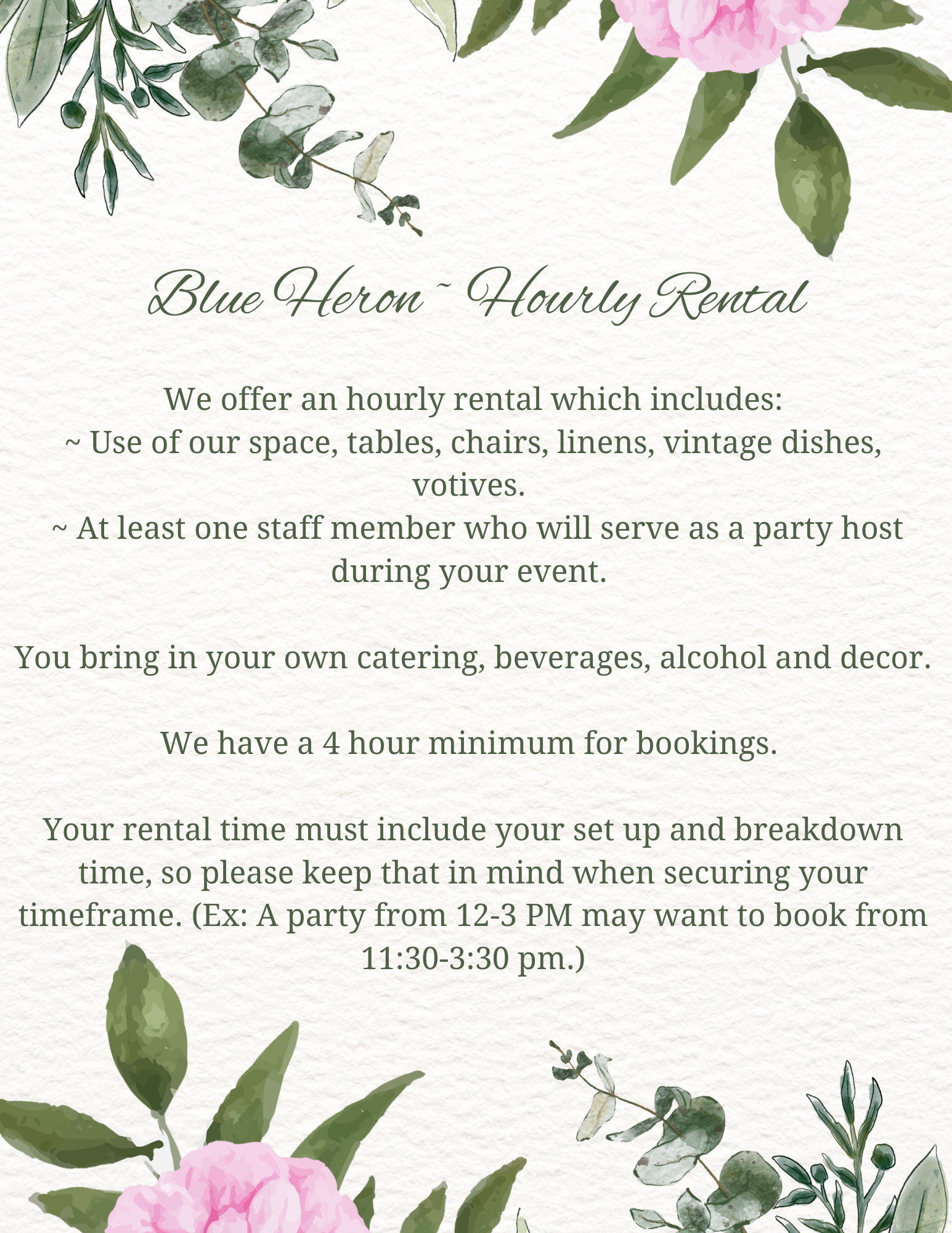 Blue Heron ~ Hourly Rental

We offer an hourly rental which includes:
~ Use of our space, tables, chairs, linens, vintage dishes, votives.
~ At least one staff member who will serve as a party host during your event.

You bring in your own catering, beverages, alcohol and decor.

We have a 4 hour minimum for bookings.

Your rental time must include your set up and breakdown time, so please keep that in mind when securing your timeframe. (Ex: A party from 12-3 PM may want to book from 11:30-3:30 pm.)